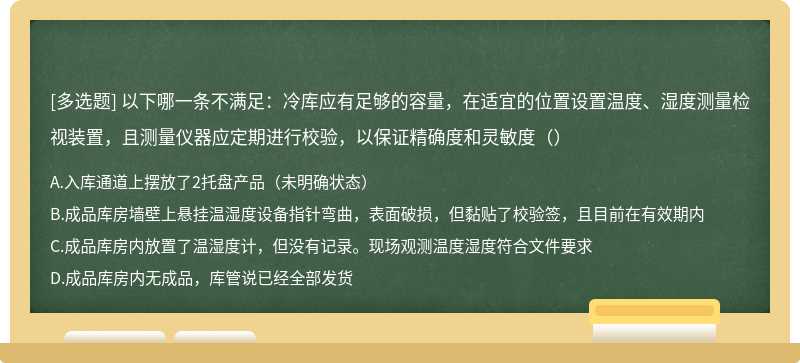 [多选题] 以下哪一条不满足：冷库应有足够的容量，在适宜的位置设置温度、湿度测量检视装置，且测量仪器应定期进行校验，以保证精确度和灵敏度（）

A.入库通道上摆放了2托盘产品（未明确状态）

B.成品库房墙壁上悬挂温湿度设备指针弯曲，表面破损，但黏贴了校验签，且目前在有效期内

C.成品库房内放置了温湿度计，但没有记录。现场观测温度湿度符合文件要求

D.成品库房内无成品，库管说已经全部发货